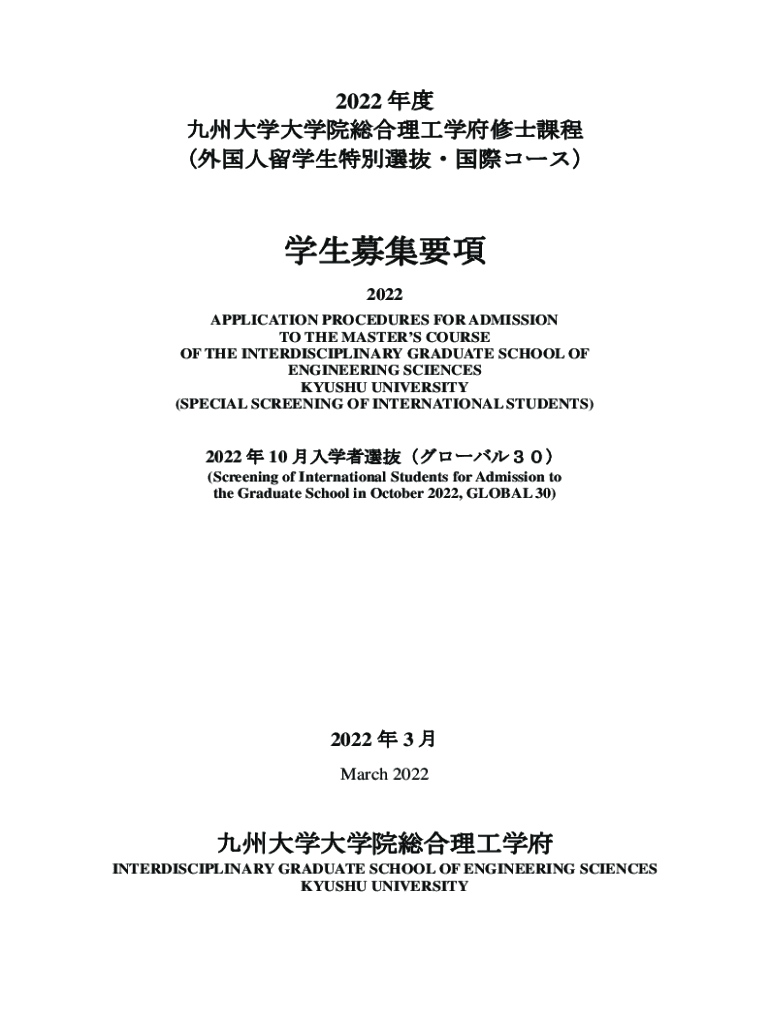 2022 年度
九州大学大学院総合理工学府修士課程
（外国人留学生特別選抜・国際コース）

学生募集要項

2022

APPLICATION PROCEDURES FOR ADMISSION
TO THE MASTER'S COURSE
OF THE INTERDISCIPLINARY GRADUATE SCHOOL OF
ENGINEERING SCIENCES
KYUSHU UNIVERSITY
(SPECIAL SCREENING OF INTERNATIONAL STUDENTS)

2022 年 10 月入学者選抜（グローバル３０）
(Screening of International Students for Admission to the Graduate School in October 2022, GLOBAL 30)

2022 年 3 月
March 2022

九州大学大学院総合理工学府
INTERDISCIPLINARY GRADUATE SCHOOL OF ENGINEERING SCIENCES
KYUSHU UNIVERSITY